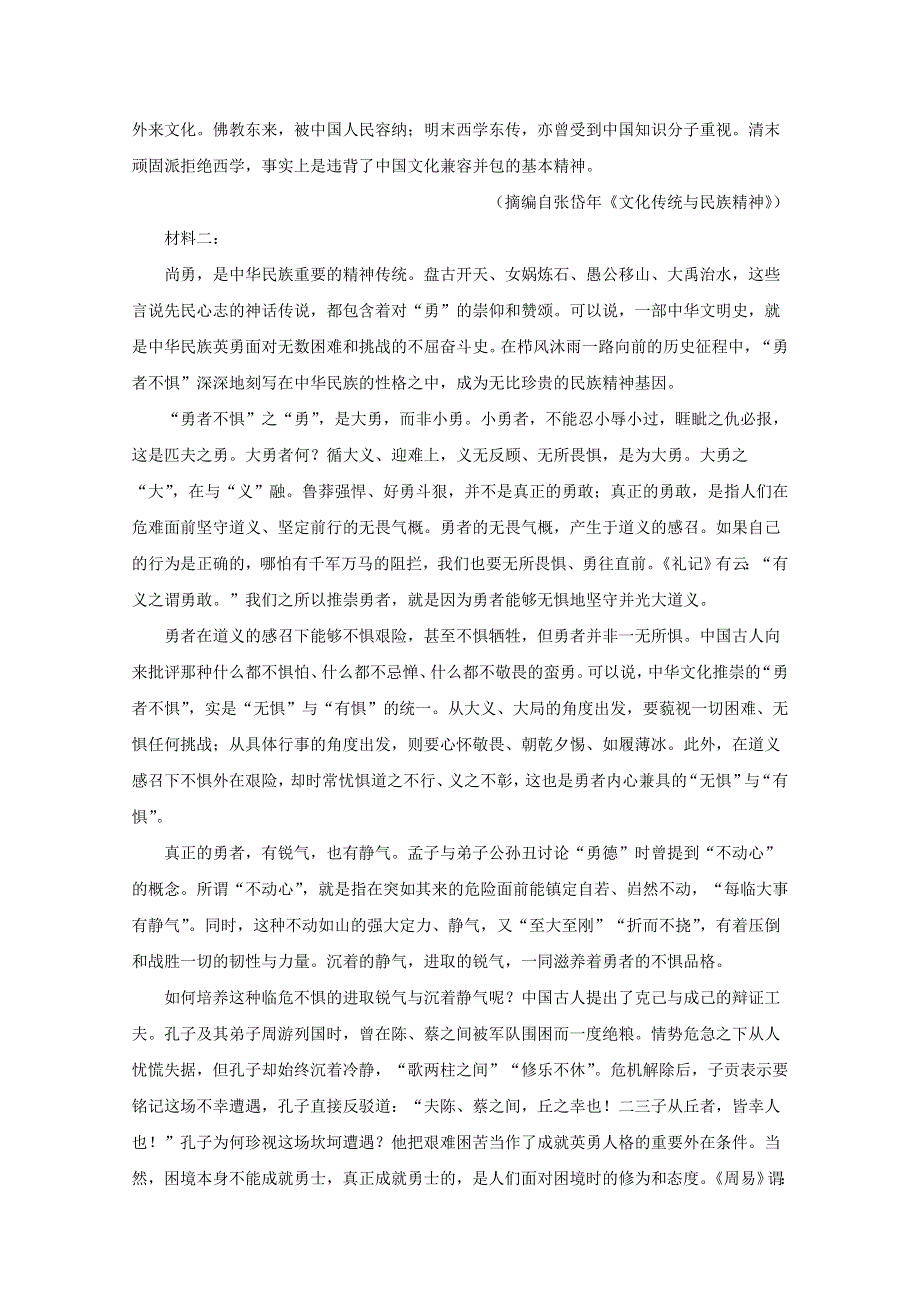 外来文化。佛教东来，被中国人民容纳；明末西学东传，亦曾受到中国知识分子重视。清末顽固派拒绝西学，事实上是违背了中国文化兼容并包的基本精神。

（摘编自张岱年《文化传统与民族精神》）

材料二：

尚勇，是中华民族重要的精神传统。盘古开天、女娲炼石、愚公移山、大禹治水，这些言说先民心志的神话传说，都包含着对“勇”的崇仰和赞颂。可以说，一部中华文明史，就是中华民族英勇面对无数困难和挑战的不屈奋斗史。在栉风沐雨一路向前的历史征程中，“勇者不惧”深深地刻写在中华民族的性格之中，成为无比珍贵的民族精神基因。

“勇者不惧”之“勇”，是大勇，而非小勇。小勇者，不能忍小辱小过，睚眦之仇必报，这是匹夫之勇。大勇者何？循大义、迎难上，义无反顾、无所畏惧，是为大勇。大勇之“大”，在与“义”融。鲁莽强悍、好勇斗狠，并不是真正的勇敢；真正的勇敢，是指人们在危难面前坚守道义、坚定前行的无畏气概。勇者的无畏气概，产生于道义的感召。如果自己的行为是正确的，哪怕有千军万马的阻拦，我们也要无所畏惧、勇往直前。《礼记》有云：“有义之谓勇敢。”我们之所以推崇勇者，就是因为勇者能够无惧地坚守并光大道义。

勇者在道义的感召下能够不惧艰险，甚至不惧牺牲，但勇者并非一无所惧。中国古人向来批评那种什么都不惧怕、什么都不忌惮、什么都不敬畏的蛮勇。可以说，中华文化推崇的“勇者不惧”，实是“无惧”与“有惧”的统一。从大义、大局的角度出发，要藐视一切困难、无惧任何挑战；从具体行事的角度出发，则要心怀敬畏、朝乾夕惕、如履薄冰。此外，在道义感召下不惧外在艰险，却时常忧惧道之不行、义之不彰，这也是勇者内心兼具的“无惧”与“有惧”。

真正的勇者，有锐气，也有静气。孟子与弟子公孙丑讨论“勇德”时曾提到“不动心”的概念。所谓“不动心”，就是指在突如其来的危险面前能镇定自若、岿然不动，“每临大事有静气”。同时，这种不动如山的强大定力、静气，又“至大至刚”“折而不挠”，有着压倒和战胜一切的韧性与力量。沉着的静气，进取的锐气，一同滋养着勇者的不惧品格。

如何培养这种临危不惧的进取锐气与沉着静气呢？中国古人提出了克己与成己的辩证工夫。孔子及其弟子周游列国时，曾在陈、蔡之间被军队围困而一度绝粮。情势危急之下从人忧慌失据，但孔子却始终沉着冷静，“歌两柱之间”“修乐不休”。危机解除后，子贡表示要铭记这场不幸遭遇，孔子直接反驳道：“夫陈、蔡之间，丘之幸也！二三子从丘者，皆幸人也！”孔子为何珍视这场坎坷遭遇？他把艰难困苦当作了成就英勇人格的重要外在条件。当然，困境本身不能成就勇士，真正成就勇士的，是人们面对困境时的修为和态度。《周易》谓